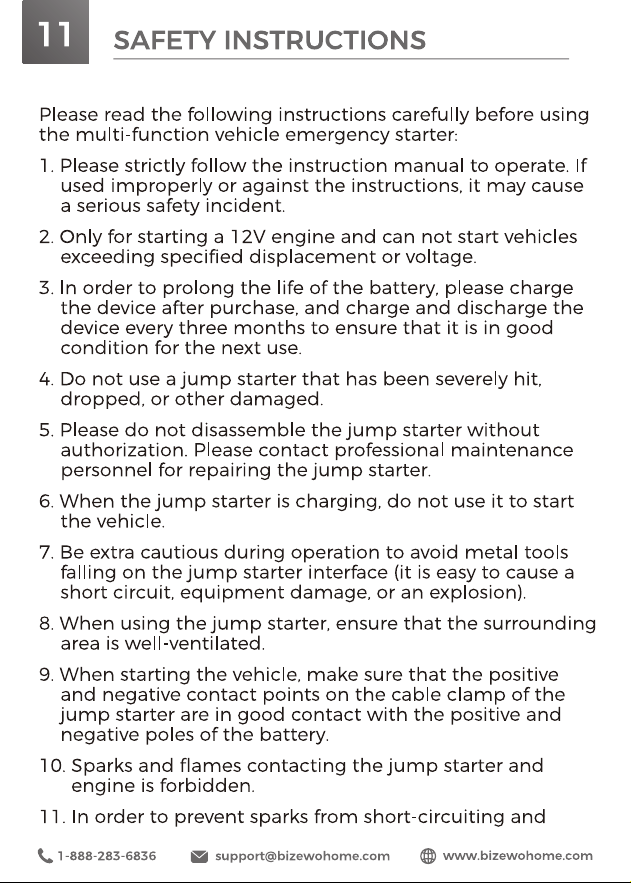 11 SAFETY INSTRUCTIONS

Please read the following instructions carefully before using the multi-function vehicle emergency starter:

1. Please strictly follow the instruction manual to operate. If used improperly or against the instructions, it may cause a serious safety incident.

2. Only for starting a 12V engine and can not start vehicles exceeding specified displacement or voltage.

3. In order to prolong the life of the battery, please charge the device after purchase, and charge and discharge the device every three months to ensure that it is in good condition for the next use.

4. Do not use a jump starter that has been severely hit, dropped, or other damaged.

5. Please do not disassemble the jump starter without authorization. Please contact professional maintenance personnel for repairing the jump starter.

6. When the jump starter is charging, do not use it to start the vehicle.

7. Be extra cautious during operation to avoid metal tools falling on the jump starter interface (it is easy to cause a short circuit, equipment damage, or an explosion).

8. When using the jump starter, ensure that the surrounding area is well-ventilated.

9. When starting the vehicle, make sure that the positive and negative contact points on the cable clamp of the jump starter are in good contact with the positive and negative poles of the battery.

10. Sparks and flames contacting the jump starter and engine is forbidden.

11. In order to prevent sparks from short-circuiting and

1-888-283-6836 support@bizewohome.com www.bizewohome.com